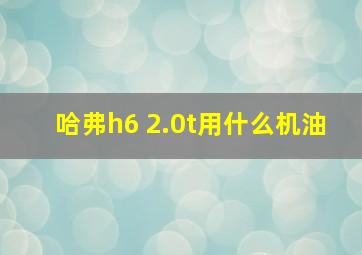 哈弗h6 2.0t用什么机油